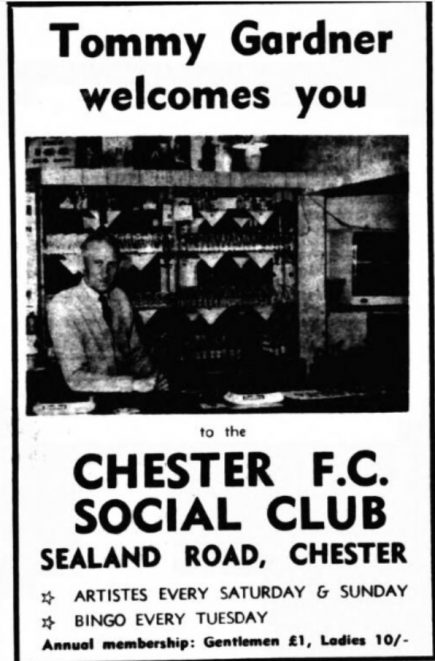 Tommy Gardner welcomes you

to the

CHESTER F.C. SOCIAL CLUB

SEALAND ROAD, CHESTER

☆ ARTISTES EVERY SATURDAY & SUNDAY
☆ BINGO EVERY TUESDAY

Annual membership: Gentlemen £1, Ladies 10/-